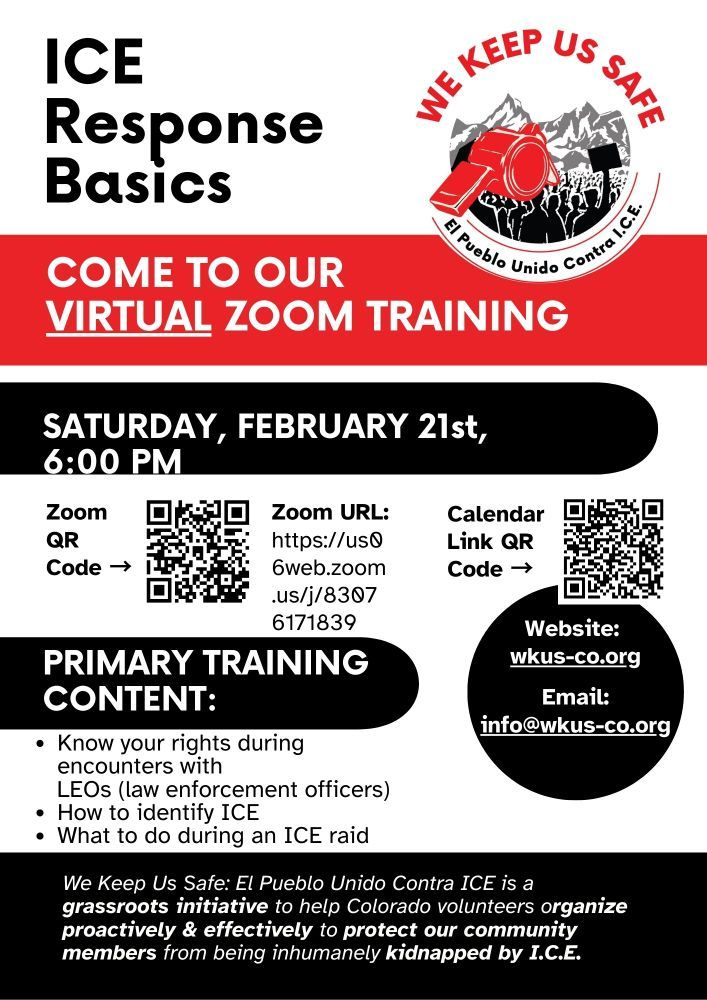 ICE Response Basics

WE KEEP US SAFE

El Pueblo Unido Contra I.C.E.

COME TO OUR VIRTUAL ZOOM TRAINING

SATURDAY, FEBRUARY 21st, 6:00 PM

Zoom QR Code →

Zoom URL: https://us06web.zoom.us/j/83076171839

Calendar Link QR Code →

Website: wkus-co.org

Email: info@wkus-co.org

PRIMARY TRAINING CONTENT:

• Know your rights during encounters with LEOs (law enforcement officers)
• How to identify ICE
• What to do during an ICE raid

We Keep Us Safe: El Pueblo Unido Contra ICE is a grassroots initiative to help Colorado volunteers organize proactively & effectively to protect our community members from being inhumanely kidnapped by I.C.E.